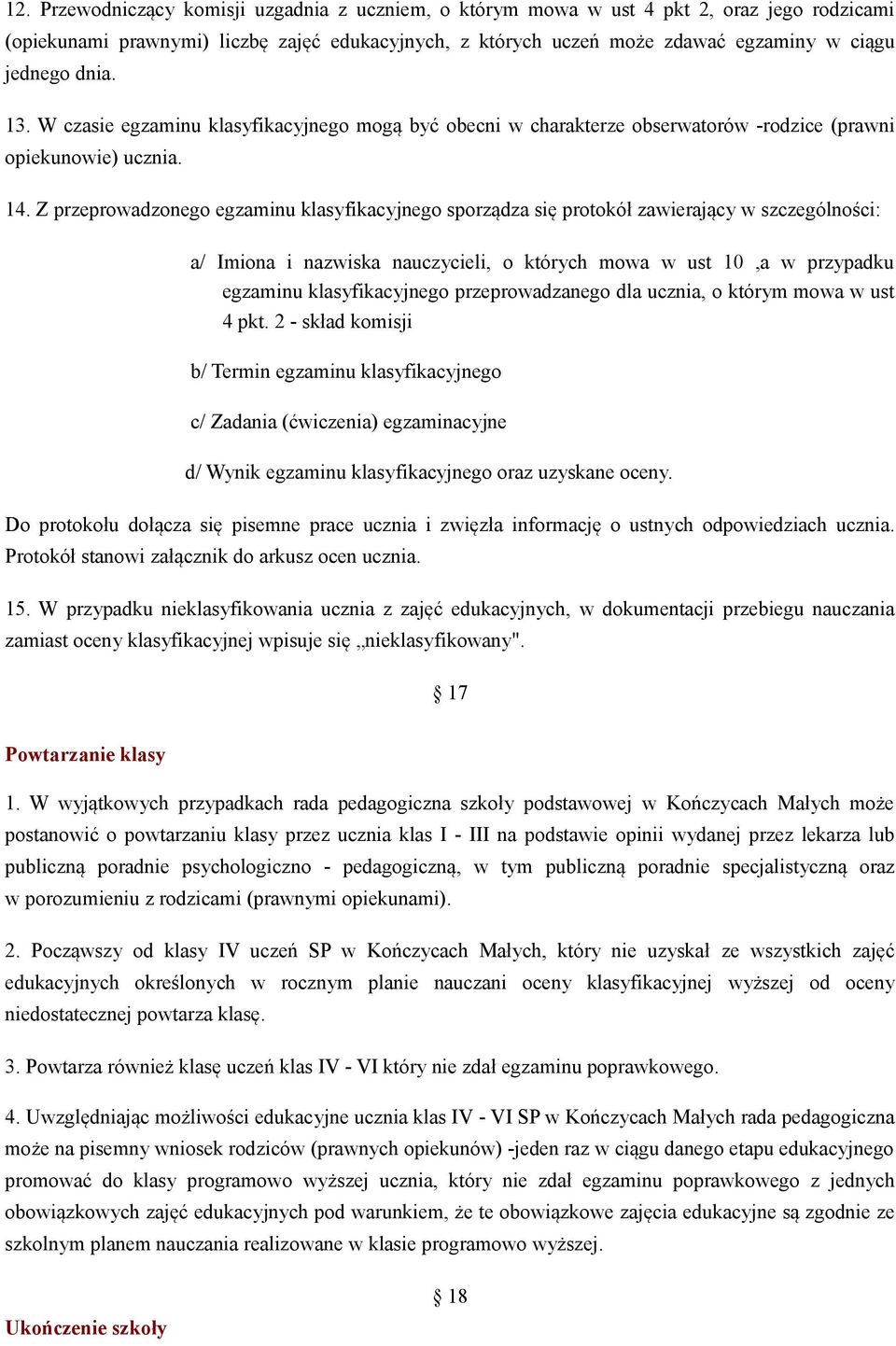 12. Przewodniczący komisji uzgadnia z uczniem, o którym mowa w ust 4 pkt 2, oraz jego rodzicami (opiekunami prawnymi) liczbę zajęć edukacyjnych, z których uczeń może zdawać egzaminy w ciągu jednego dnia.

13. W czasie egzaminu klasyfikacyjnego mogą być obecni w charakterze obserwatorów -rodzice (prawni opiekunowie) ucznia.

14. Z przeprowadzonego egzaminu klasyfikacyjnego sporządza się protokół zawierający w szczególności:

a/ Imiona i nazwiska nauczycieli, o których mowa w ust 10 ,a w przypadku egzaminu klasyfikacyjnego przeprowadzanego dla ucznia, o którym mowa w ust 4 pkt. 2 - skład komisji

b/ Termin egzaminu klasyfikacyjnego

c/ Zadania (ćwiczenia) egzaminacyjne

d/ Wynik egzaminu klasyfikacyjnego oraz uzyskane oceny.

Do protokołu dołącza się pisemne prace ucznia i zwięzła informację o ustnych odpowiedziach ucznia. Protokół stanowi załącznik do arkusz ocen ucznia.

15. W przypadku nieklasyfikowania ucznia z zajęć edukacyjnych, w dokumentacji przebiegu nauczania zamiast oceny klasyfikacyjnej wpisuje się „nieklasyfikowany".

§ 17

Powtarzanie klasy

1. W wyjątkowych przypadkach rada pedagogiczna szkoły podstawowej w Kończycach Małych może postanowić o powtarzaniu klasy przez ucznia klas I - III na podstawie opinii wydanej przez lekarza lub publiczną poradnie psychologiczno - pedagogiczną, w tym publiczną poradnie specjalistyczną oraz w porozumieniu z rodzicami (prawnymi opiekunami).

2. Począwszy od klasy IV uczeń SP w Kończycach Małych, który nie uzyskał ze wszystkich zajęć edukacyjnych określonych w rocznym planie nauczani oceny klasyfikacyjnej wyższej od oceny niedostatecznej powtarza klasę.

3. Powtarza również klasę uczeń klas IV - VI który nie zdał egzaminu poprawkowego.

4. Uwzględniając możliwości edukacyjne ucznia klas IV - VI SP w Kończycach Małych rada pedagogiczna może na pisemny wniosek rodziców (prawnych opiekunów) -jeden raz w ciągu danego etapu edukacyjnego promować do klasy programowo wyższej ucznia, który nie zdał egzaminu poprawkowego z jednych obowiązkowych zajęć edukacyjnych pod warunkiem, że te obowiązkowe zajęcia edukacyjne są zgodnie ze szkolnym planem nauczania realizowane w klasie programowo wyższej.

§ 18

Ukończenie szkoły